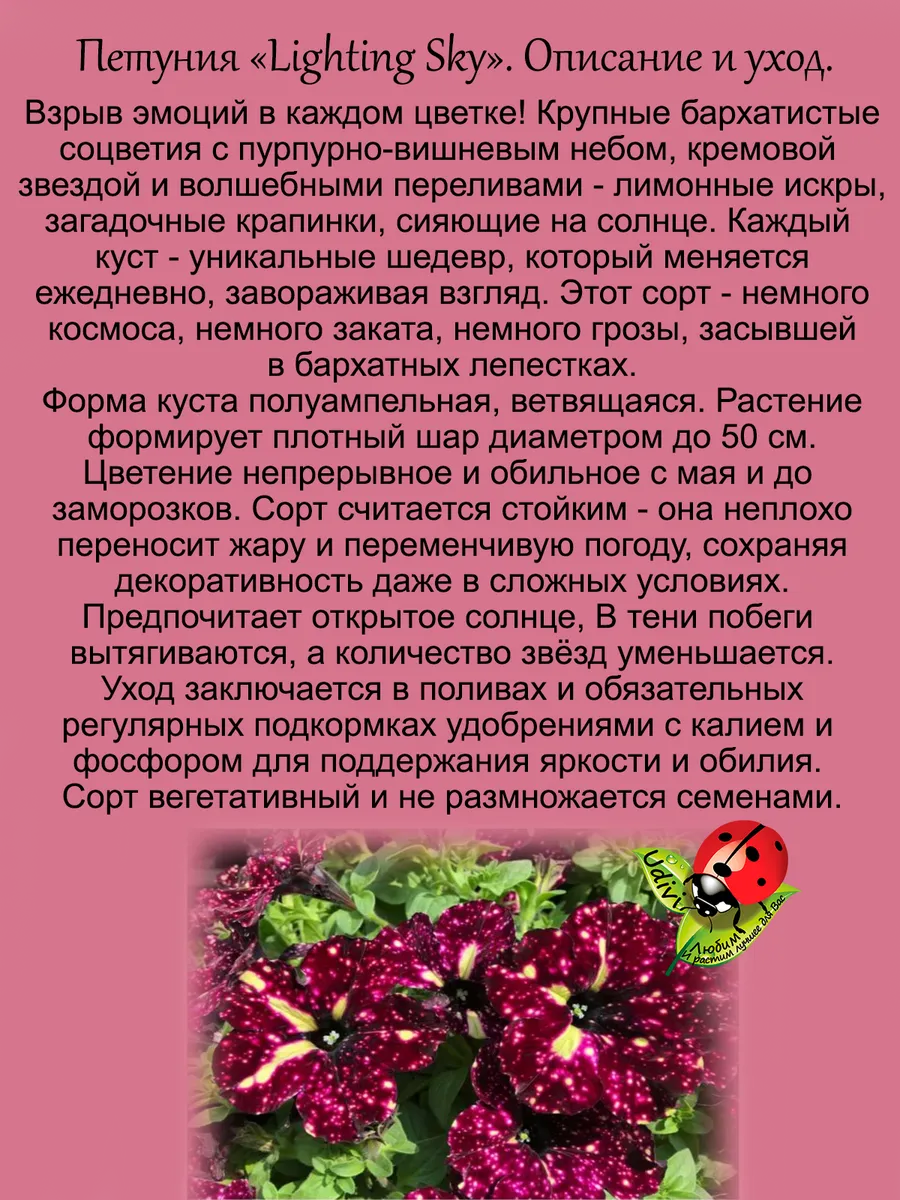 Петуния «Lighting Sky». Описание и уход.

Взрыв эмоций в каждом цветке! Крупные бархатистые соцветия с пурпурно-вишневым небом, кремовой звездой и волшебными переливами - лимонные искры, загадочные крапинки, сияющие на солнце. Каждый куст - уникальные шедевр, который меняется ежедневно, завораживая взгляд. Этот сорт - немного космоса, немного заката, немного грозы, засывшей в бархатных лепестках.
Форма куста полуампельная, ветвящаяся. Растение формирует плотный шар диаметром до 50 см. Цветение непрерывное и обильное с мая и до заморозков. Сорт считается стойким - она неплохо переносит жару и переменчивую погоду, сохраняя декоративность даже в сложных условиях. Предпочитает открытое солнце, В тени побеги вытягиваются, а количество звёзд уменьшается. Уход заключается в поливах и обязательных регулярных подкормках удобрениями с калием и фосфором для поддержания яркости и обилия. Сорт вегетативный и не размножается семенами.

Udivi
Любим и растим лучшее для Вас